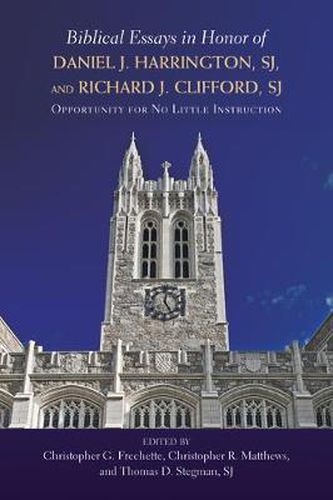 Biblical Essays in Honor of
DANIEL J. HARRINGTON, SJ,
AND RICHARD J. CLIFFORD, SJ
OPPORTUNITY FOR NO LITTLE INSTRUCTION

EDITED BY
Christopher G. Frechette, Christopher R. Matthews,
and Thomas D. Stegman, SJ